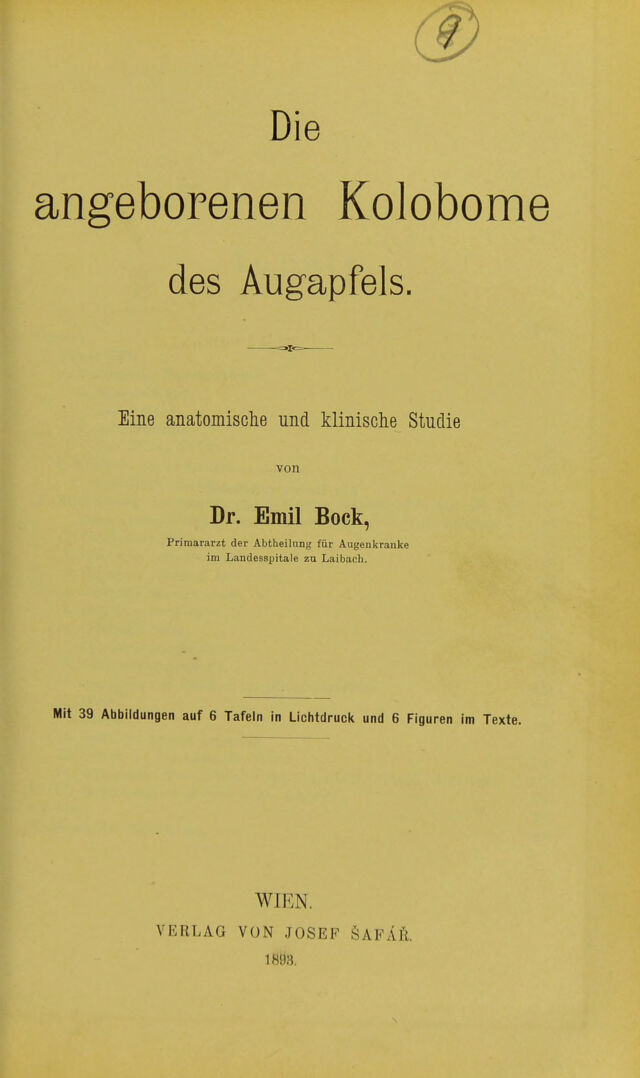 Die

angeborenen Kolobome

des Augapfels.

Eine anatomische und klinische Studie

von

Dr. Emil Bock,

Primararzt der Abtheilung für Augenkranke im Landesspitale zu Laibach.

Mit 39 Abbildungen auf 6 Tafeln in Lichtdruck und 6 Figuren im Texte.

WIEN.
VERLAG VON JOSEF ŠAFÁŘ.
1893.